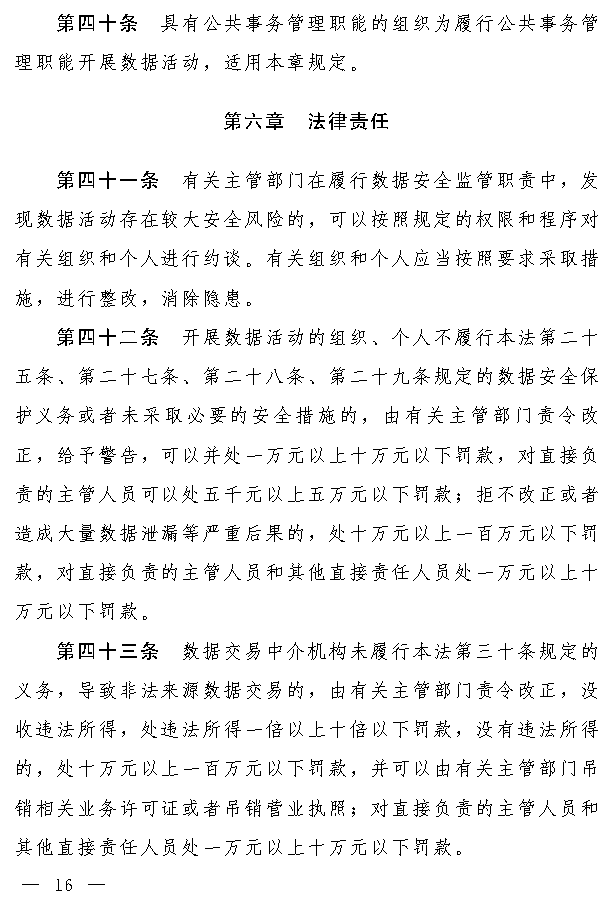 第四十条　具有公共事务管理职能的组织为履行公共事务管理职能开展数据活动，适用本章规定。

第六章　法律责任

第四十一条　有关主管部门在履行数据安全监管职责中，发现数据活动存在较大安全风险的，可以按照规定的权限和程序对有关组织和个人进行约谈。有关组织和个人应当按照要求采取措施，进行整改，消除隐患。

第四十二条　开展数据活动的组织、个人不履行本法第二十五条、第二十七条、第二十八条、第二十九条规定的数据安全保护义务或者未采取必要的安全措施的，由有关主管部门责令改正，给予警告，可以并处一万元以上十万元以下罚款，对直接负责的主管人员可以处五千元以上五万元以下罚款；拒不改正或者造成大量数据泄漏等严重后果的，处十万元以上一百万元以下罚款，对直接负责的主管人员和其他直接责任人员处一万元以上十万元以下罚款。

第四十三条　数据交易中介机构未履行本法第三十条规定的义务，导致非法来源数据交易的，由有关主管部门责令改正，没收违法所得，处违法所得一倍以上十倍以下罚款，没有违法所得的，处十万元以上一百万元以下罚款，并可以由有关主管部门吊销相关业务许可证或者吊销营业执照；对直接负责的主管人员和其他直接责任人员处一万元以上十万元以下罚款。

— 16 —